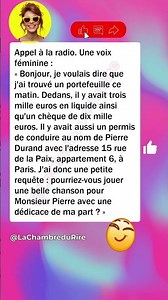 Appel à la radio. Une voix féminine :
« Bonjour, je voulais dire que j'ai trouvé un portefeuille ce matin. Dedans, il y avait trois mille euros en liquide ainsi qu'un chèque de dix mille euros. Il y avait aussi un permis de conduire au nom de Pierre Durand avec l'adresse 15 rue de la Paix, appartement 6, à Paris. J'ai donc une petite requête : pourriez-vous jouer une belle chanson pour Monsieur Pierre avec une dédicace de ma part ? »

@LaChambreduRire